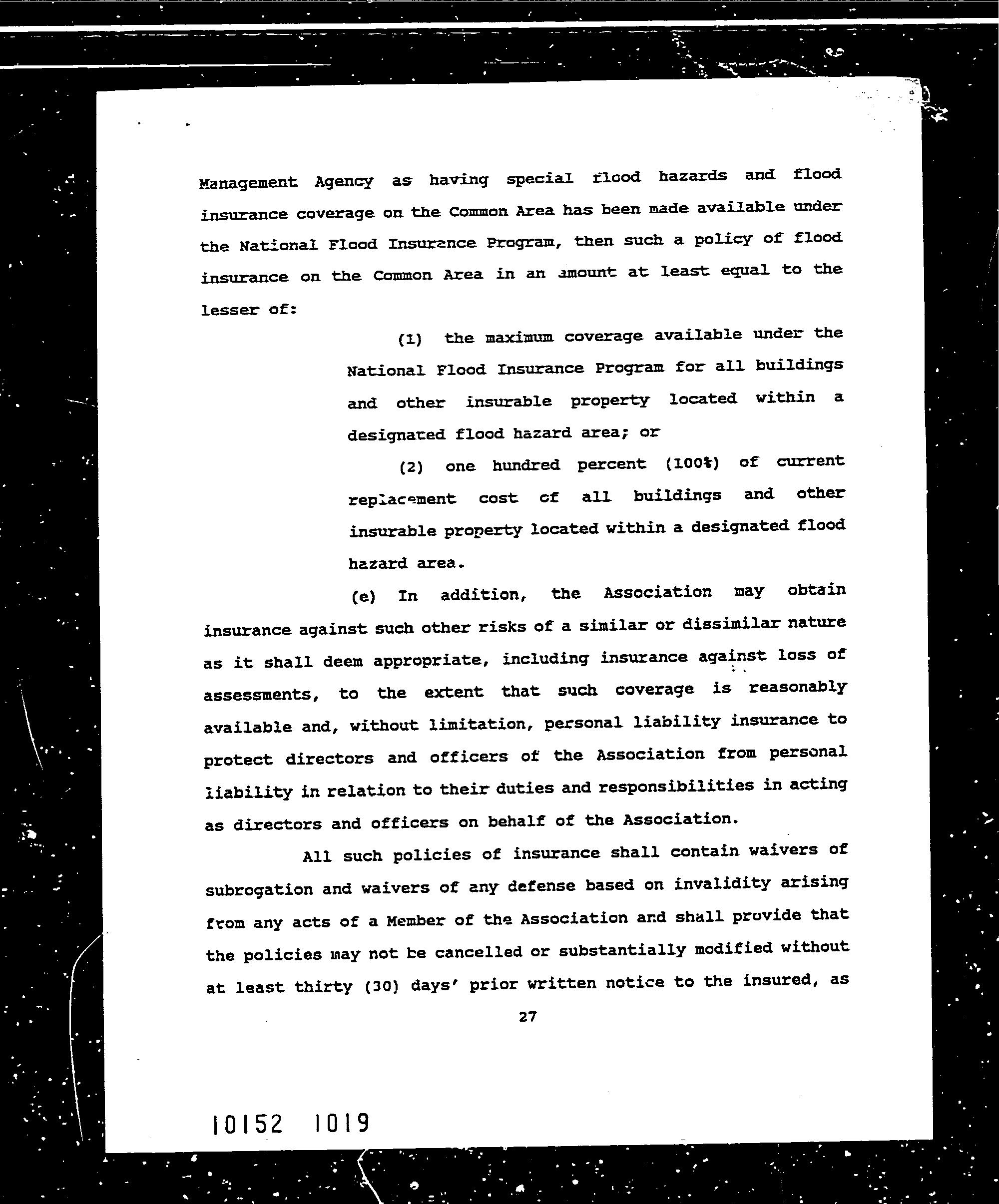 Management Agency as having special flood hazards and flood insurance coverage on the Common Area has been made available under the National Flood Insurance Program, then such a policy of flood insurance on the Common Area in an amount at least equal to the lesser of:

(1) the maximum coverage available under the National Flood Insurance Program for all buildings and other insurable property located within a designated flood hazard area; or

(2) one hundred percent (100%) of current replacement cost of all buildings and other insurable property located within a designated flood hazard area.

(e) In addition, the Association may obtain insurance against such other risks of a similar or dissimilar nature as it shall deem appropriate, including insurance against loss of assessments, to the extent that such coverage is reasonably available and, without limitation, personal liability insurance to protect directors and officers of the Association from personal liability in relation to their duties and responsibilities in acting as directors and officers on behalf of the Association.

All such policies of insurance shall contain waivers of subrogation and waivers of any defense based on invalidity arising from any acts of a Member of the Association and shall provide that the policies may not be cancelled or substantially modified without at least thirty (30) days' prior written notice to the insured, as

27

10152 1019